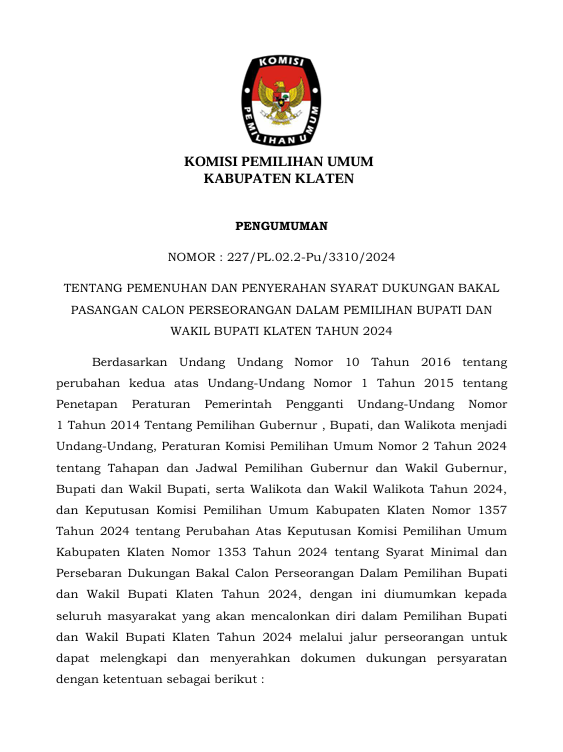 KOMISI

PEMILIHAN UMUM

KOMISI PEMILIHAN UMUM
KABUPATEN KLATEN

PENGUMUMAN

NOMOR : 227/PL.02.2-Pu/3310/2024

TENTANG PEMENUHAN DAN PENYERAHAN SYARAT DUKUNGAN BAKAL PASANGAN CALON PERSEORANGAN DALAM PEMILIHAN BUPATI DAN WAKIL BUPATI KLATEN TAHUN 2024

Berdasarkan Undang Undang Nomor 10 Tahun 2016 tentang perubahan kedua atas Undang-Undang Nomor 1 Tahun 2015 tentang Penetapan Peraturan Pemerintah Pengganti Undang-Undang Nomor 1 Tahun 2014 Tentang Pemilihan Gubernur , Bupati, dan Walikota menjadi Undang-Undang, Peraturan Komisi Pemilihan Umum Nomor 2 Tahun 2024 tentang Tahapan dan Jadwal Pemilihan Gubernur dan Wakil Gubernur, Bupati dan Wakil Bupati, serta Walikota dan Wakil Walikota Tahun 2024, dan Keputusan Komisi Pemilihan Umum Kabupaten Klaten Nomor 1357 Tahun 2024 tentang Perubahan Atas Keputusan Komisi Pemilihan Umum Kabupaten Klaten Nomor 1353 Tahun 2024 tentang Syarat Minimal dan Persebaran Dukungan Bakal Calon Perseorangan Dalam Pemilihan Bupati dan Wakil Bupati Klaten Tahun 2024, dengan ini diumumkan kepada seluruh masyarakat yang akan mencalonkan diri dalam Pemilihan Bupati dan Wakil Bupati Klaten Tahun 2024 melalui jalur perseorangan untuk dapat melengkapi dan menyerahkan dokumen dukungan persyaratan dengan ketentuan sebagai berikut :